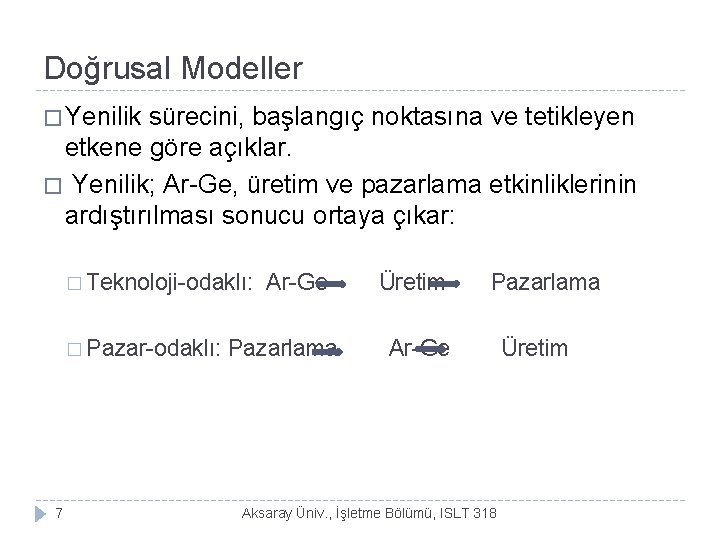 Doğrusal Modeller

□ Yenilik sürecini, başlangıç noktasına ve tetikleyen etkene göre açıklar.

□ Yenilik; Ar-Ge, üretim ve pazarlama etkinliklerinin ardıştırılması sonucu ortaya çıkar:

□ Teknoloji-odaklı: Ar-Ge → Üretim → Pazarlama

□ Pazar-odaklı: Pazarlama → Ar-Ge → Üretim

7 Aksaray Üniv., İşletme Bölümü, ISLT 318